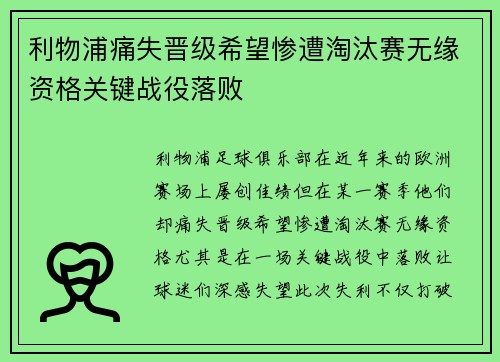 利物浦痛失晋级希望惨遭淘汰赛无缘资格关键战役落败

利物浦足球俱乐部在近年来的欧洲赛场上屡创佳绩但在某一赛季他们却痛失晋级希望惨遭淘汰赛无缘资格尤其是在一场关键战役中落败让球迷们深感失望此次失利不仅打破